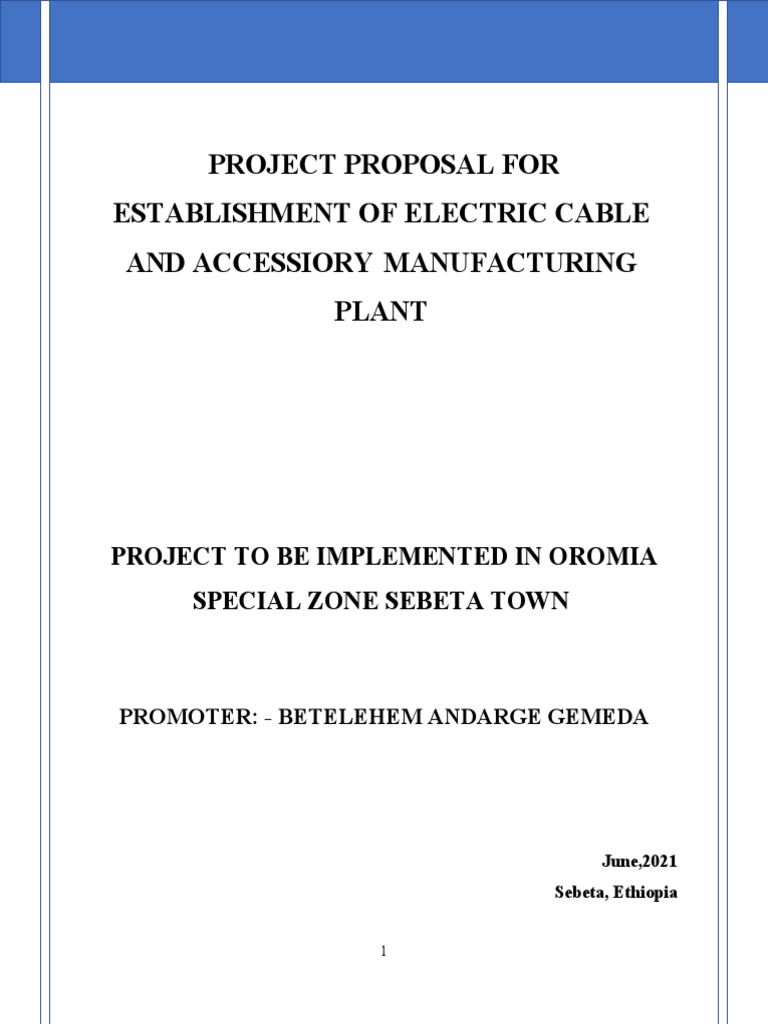 PROJECT PROPOSAL FOR ESTABLISHMENT OF ELECTRIC CABLE AND ACCESSIORY MANUFACTURING PLANT

PROJECT TO BE IMPLEMENTED IN OROMIA SPECIAL ZONE SEBETA TOWN

PROMOTER: - BETELEHEM ANDARGE GEMEDA

June,2021
Sebeta, Ethiopia

1